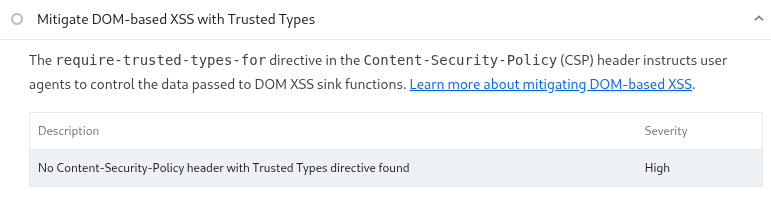 Mitigate DOM-based XSS with Trusted Types

The require-trusted-types-for directive in the Content-Security-Policy (CSP) header instructs user agents to control the data passed to DOM XSS sink functions. Learn more about mitigating DOM-based XSS.

| Description | Severity |
|---|---|
| No Content-Security-Policy header with Trusted Types directive found | High |